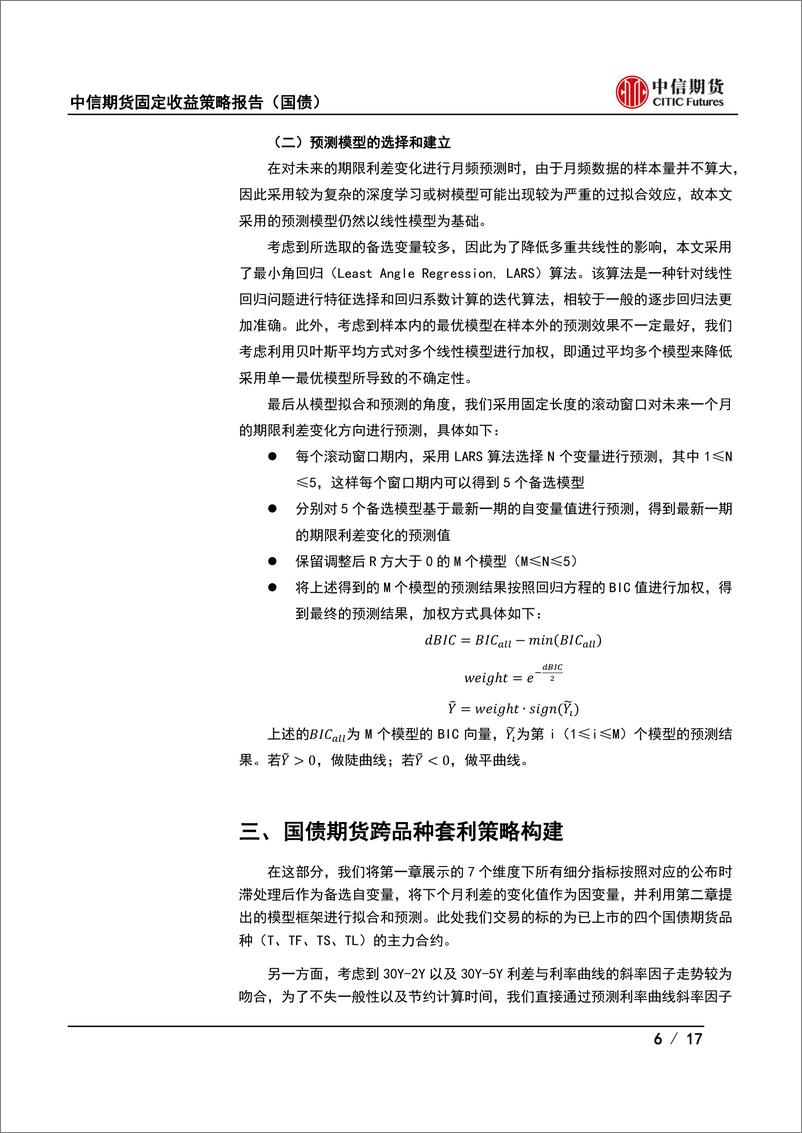 中信期货固定收益策略报告（国债）

中信期货
CITIC Futures

（二）预测模型的选择和建立

在对未来的期限利差变化进行月频预测时，由于月频数据的样本量并不算大，因此采用较为复杂的深度学习或树模型可能出现较为严重的过拟合效应，故本文采用的预测模型仍然以线性模型为基础。

考虑到所选取的备选变量较多，因此为了降低多重共线性的影响，本文采用了最小角回归（Least Angle Regression, LARS）算法。该算法是一种针对线性回归问题进行特征选择和回归系数计算的迭代算法，相较于一般的逐步回归法更加准确。此外，考虑到样本内的最优模型在样本外的预测效果不一定最好，我们考虑利用贝叶斯平均方式对多个线性模型进行加权，即通过平均多个模型来降低采用单一最优模型所导致的不确定性。

最后从模型拟合和预测的角度，我们采用固定长度的滚动窗口对未来一个月的期限利差变化方向进行预测，具体如下：

● 每个滚动窗口期内，采用 LARS 算法选择 N 个变量进行预测，其中 1≤N≤5，这样每个窗口期内可以得到 5 个备选模型

● 分别对 5 个备选模型基于最新一期的自变量值进行预测，得到最新一期的期限利差变化的预测值

● 保留调整后 R 方大于 0 的 M 个模型（M≤N≤5）

● 将上述得到的 M 个模型的预测结果按照回归方程的 BIC 值进行加权，得到最终的预测结果，加权方式具体如下：

$dBIC = BIC_{all} - min(BIC_{all})$

$weight = e^{-\frac{dBIC}{2}}$

$\tilde{Y} = weight \cdot sign(\tilde{Y}_i)$

上述的$BIC_{all}$为 M 个模型的 BIC 向量，$\tilde{Y}_i$为第 i（1≤i≤M）个模型的预测结果。若$\tilde{Y} > 0$，做陡曲线；若$\tilde{Y} < 0$，做平曲线。

三、国债期货跨品种套利策略构建

在这部分，我们将第一章展示的 7 个维度下所有细分指标按照对应的公布时滞处理后作为备选自变量，将下个月利差的变化值作为因变量，并利用第二章提出的模型框架进行拟合和预测。此处我们交易的标的为已上市的四个国债期货品种（T、TF、TS、TL）的主力合约。

另一方面，考虑到 30Y-2Y 以及 30Y-5Y 利差与利率曲线的斜率因子走势较为吻合，为了不失一般性以及节约计算时间，我们直接通过预测利率曲线斜率因子

6 / 17